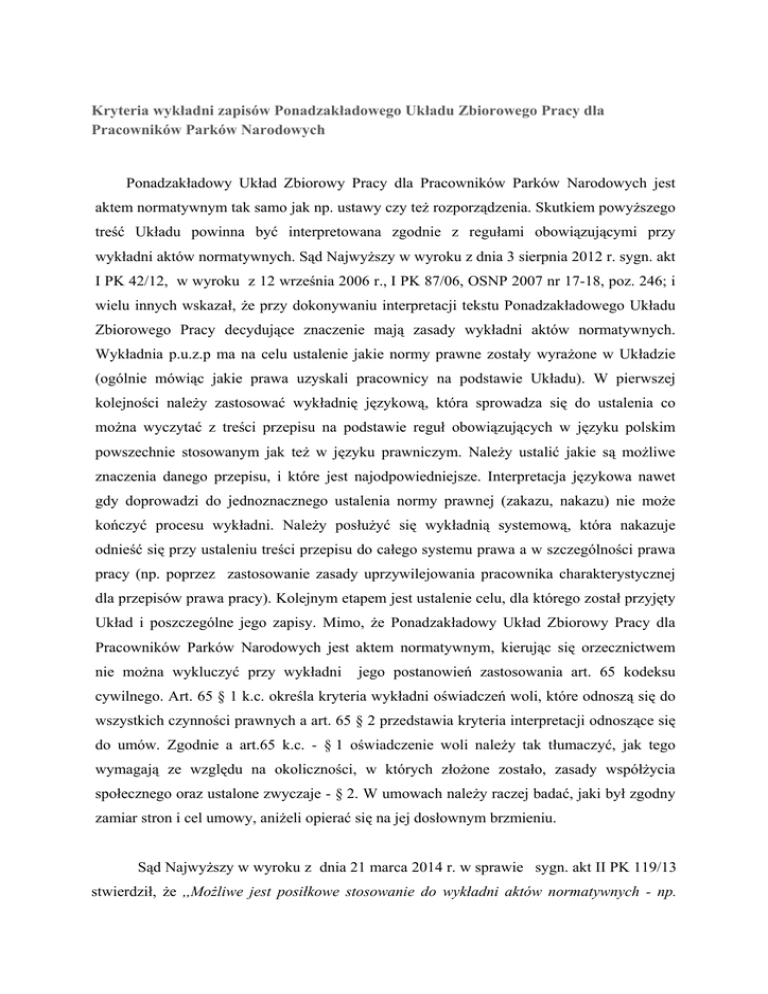 Kryteria wykładni zapisów Ponadzakładowego Układu Zbiorowego Pracy dla Pracowników Parków Narodowych

Ponadzakładowy Układ Zbiorowy Pracy dla Pracowników Parków Narodowych jest aktem normatywnym tak samo jak np. ustawy czy też rozporządzenia. Skutkiem powyższego treść Układu powinna być interpretowana zgodnie z regułami obowiązującymi przy wykładni aktów normatywnych. Sąd Najwyższy w wyroku z dnia 3 sierpnia 2012 r. sygn. akt I PK 42/12, w wyroku z 12 września 2006 r., I PK 87/06, OSNP 2007 nr 17-18, poz. 246; i wielu innych wskazał, że przy dokonywaniu interpretacji tekstu Ponadzakładowego Układu Zbiorowego Pracy decydujące znaczenie mają zasady wykładni aktów normatywnych. Wykładnia p.u.z.p ma na celu ustalenie jakie normy prawne zostały wyrażone w Układzie (ogólnie mówiąc jakie prawa uzyskali pracownicy na podstawie Układu). W pierwszej kolejności należy zastosować wykładnię językową, która sprowadza się do ustalenia co można wyczytać z treści przepisu na podstawie reguł obowiązujących w języku polskim powszechnie stosowanym jak też w języku prawniczym. Należy ustalić jakie są możliwe znaczenia danego przepisu, i które jest najodpowiedniejsze. Interpretacja językowa nawet gdy doprowadzi do jednoznacznego ustalenia normy prawnej (zakazu, nakazu) nie może kończyć procesu wykładni. Należy posłużyć się wykładnią systemową, która nakazuje odnieść się przy ustaleniu treści przepisu do całego systemu prawa a w szczególności prawa pracy (np. poprzez zastosowanie zasady uprzywilejowania pracownika charakterystycznej dla przepisów prawa pracy). Kolejnym etapem jest ustalenie celu, dla którego został przyjęty Układ i poszczególne jego zapisy. Mimo, że Ponadzakładowy Układ Zbiorowy Pracy dla Pracowników Parków Narodowych jest aktem normatywnym, kierując się orzecznictwem nie można wykluczyć przy wykładni jego postanowień zastosowania art. 65 kodeksu cywilnego. Art. 65 § 1 k.c. określa kryteria wykładni oświadczeń woli, które odnoszą się do wszystkich czynności prawnych a art. 65 § 2 przedstawia kryteria interpretacji odnoszące się do umów. Zgodnie a art.65 k.c. - § 1 oświadczenie woli należy tak tłumaczyć, jak tego wymagają ze względu na okoliczności, w których złożone zostało, zasady współżycia społecznego oraz ustalone zwyczaje - § 2. W umowach należy raczej badać, jaki był zgodny zamiar stron i cel umowy, aniżeli opierać się na jej dosłownym brzmieniu.

Sąd Najwyższy w wyroku z dnia 21 marca 2014 r. w sprawie sygn. akt II PK 119/13 stwierdził, że „Możliwe jest posiłkowe stosowanie do wykładni aktów normatywnych - np.